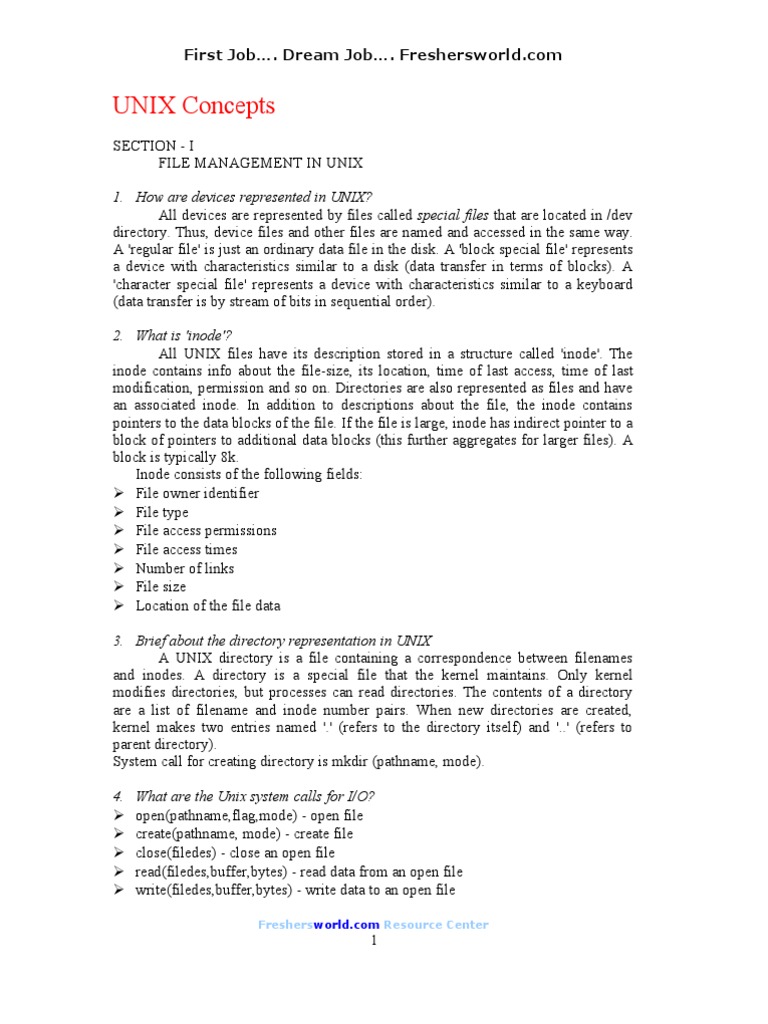 First Job…. Dream Job…. Freshersworld.com

UNIX Concepts

SECTION - I
FILE MANAGEMENT IN UNIX

1. How are devices represented in UNIX?
All devices are represented by files called special files that are located in /dev directory. Thus, device files and other files are named and accessed in the same way. A 'regular file' is just an ordinary data file in the disk. A 'block special file' represents a device with characteristics similar to a disk (data transfer in terms of blocks). A 'character special file' represents a device with characteristics similar to a keyboard (data transfer is by stream of bits in sequential order).

2. What is 'inode'?
All UNIX files have its description stored in a structure called 'inode'. The inode contains info about the file-size, its location, time of last access, time of last modification, permission and so on. Directories are also represented as files and have an associated inode. In addition to descriptions about the file, the inode contains pointers to the data blocks of the file. If the file is large, inode has indirect pointer to a block of pointers to additional data blocks (this further aggregates for larger files). A block is typically 8k.
Inode consists of the following fields:
➢ File owner identifier
➢ File type
➢ File access permissions
➢ File access times
➢ Number of links
➢ File size
➢ Location of the file data

3. Brief about the directory representation in UNIX
A UNIX directory is a file containing a correspondence between filenames and inodes. A directory is a special file that the kernel maintains. Only kernel modifies directories, but processes can read directories. The contents of a directory are a list of filename and inode number pairs. When new directories are created, kernel makes two entries named '.' (refers to the directory itself) and '..' (refers to parent directory).
System call for creating directory is mkdir (pathname, mode).

4. What are the Unix system calls for I/O?
➢ open(pathname,flag,mode) - open file
➢ create(pathname, mode) - create file
➢ close(filedes) - close an open file
➢ read(filedes,buffer,bytes) - read data from an open file
➢ write(filedes,buffer,bytes) - write data to an open file

Freshersworld.com Resource Center
1